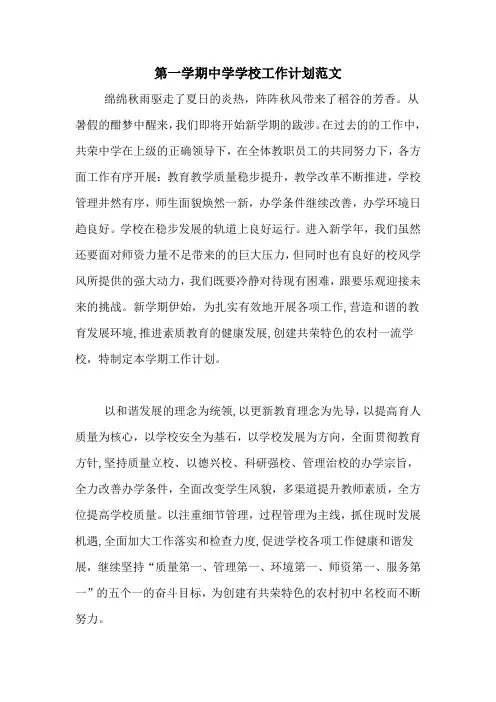 第一学期中学学校工作计划范文

绵绵秋雨驱走了夏日的炎热，阵阵秋风带来了稻谷的芳香。从暑假的酣梦中醒来，我们即将开始新学期的跋涉。在过去的的工作中，共荣中学在上级的正确领导下，在全体教职员工的共同努力下，各方面工作有序开展：教育教学质量稳步提升，教学改革不断推进，学校管理井然有序，师生面貌焕然一新，办学条件继续改善，办学环境日趋良好。学校在稳步发展的轨道上良好运行。进入新学年，我们虽然还要面对师资力量不足带来的的巨大压力，但同时也有良好的校风学风所提供的强大动力，我们既要冷静对待现有困难，跟要乐观迎接未来的挑战。新学期伊始，为扎实有效地开展各项工作，营造和谐的教育发展环境，推进素质教育的健康发展，创建共荣特色的农村一流学校，特制定本学期工作计划。

以和谐发展的理念为统领，以更新教育理念为先导，以提高育人质量为核心，以学校安全为基石，以学校发展为方向，全面贯彻教育方针，坚持质量立校、以德兴校、科研强校、管理治校的办学宗旨，全力改善办学条件，全面改变学生风貌，多渠道提升教师素质，全方位提高学校质量。以注重细节管理，过程管理为主线，抓住现时发展机遇，全面加大工作落实和检查力度，促进学校各项工作健康和谐发展，继续坚持“质量第一、管理第一、环境第一、师资第一、服务第一”的五个一的奋斗目标，为创建有共荣特色的农村初中名校而不断努力。